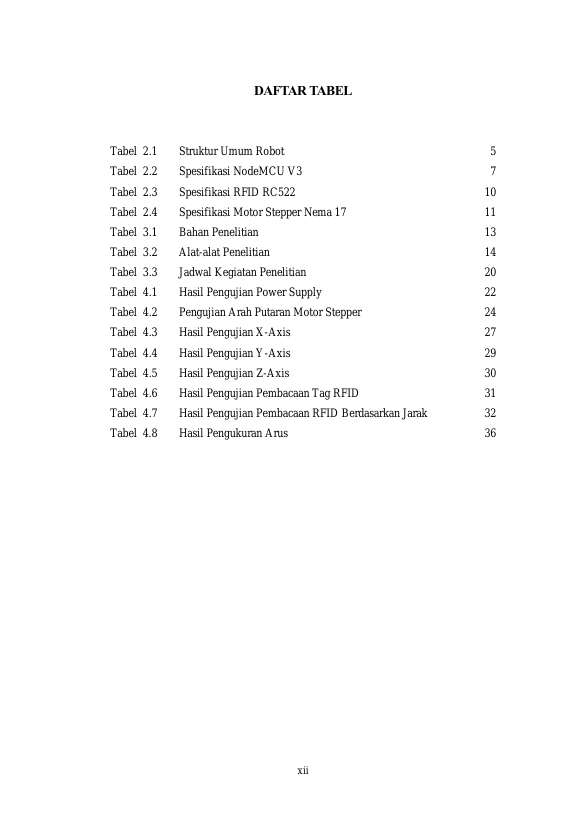 DAFTAR TABEL

Tabel 2.1 Struktur Umum Robot 5
Tabel 2.2 Spesifikasi NodeMCU V3 7
Tabel 2.3 Spesifikasi RFID RC522 10
Tabel 2.4 Spesifikasi Motor Stepper Nema 17 11
Tabel 3.1 Bahan Penelitian 13
Tabel 3.2 Alat-alat Penelitian 14
Tabel 3.3 Jadwal Kegiatan Penelitian 20
Tabel 4.1 Hasil Pengujian Power Supply 22
Tabel 4.2 Pengujian Arah Putaran Motor Stepper 24
Tabel 4.3 Hasil Pengujian X-Axis 27
Tabel 4.4 Hasil Pengujian Y-Axis 29
Tabel 4.5 Hasil Pengujian Z-Axis 30
Tabel 4.6 Hasil Pengujian Pembacaan Tag RFID 31
Tabel 4.7 Hasil Pengujian Pembacaan RFID Berdasarkan Jarak 32
Tabel 4.8 Hasil Pengukuran Arus 36

xii